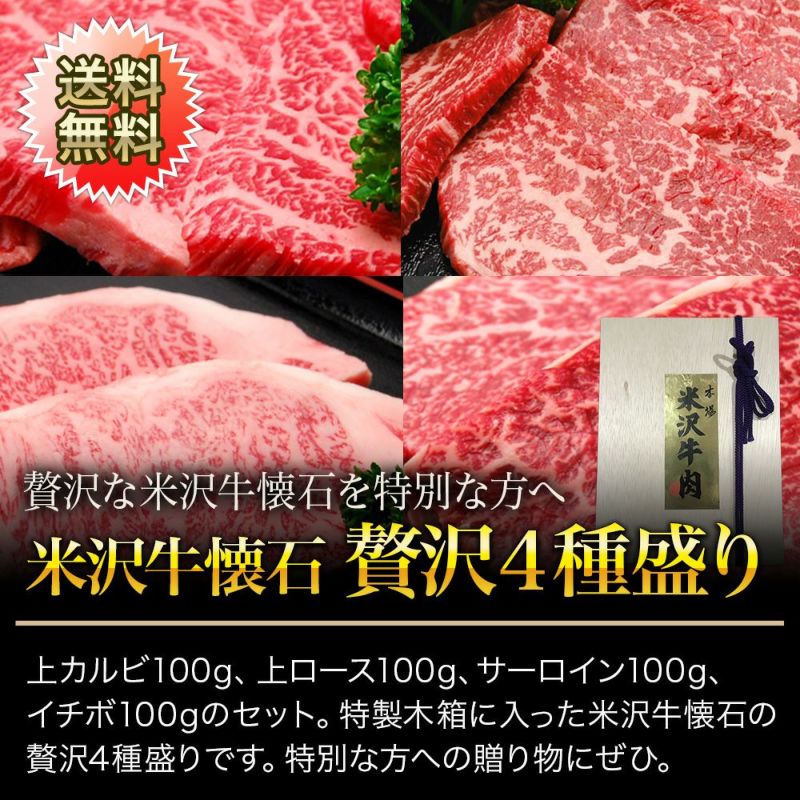 送料無料

本場
米沢牛肉

贅沢な米沢牛懐石を特別な方へ
米沢牛懐石 贅沢4種盛り

上カルビ100g、上ロース100g、サーロイン100g、イチボ100gのセット。特製木箱に入った米沢牛懐石の贅沢4種盛りです。特別な方への贈り物にぜひ。